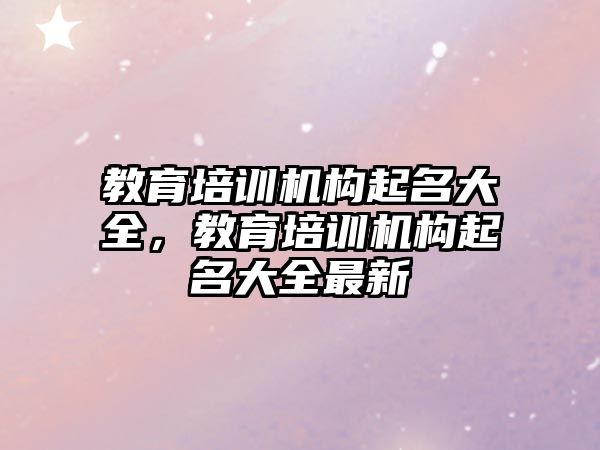 教育培训机构起名大全，教育培训机构起名大全最新